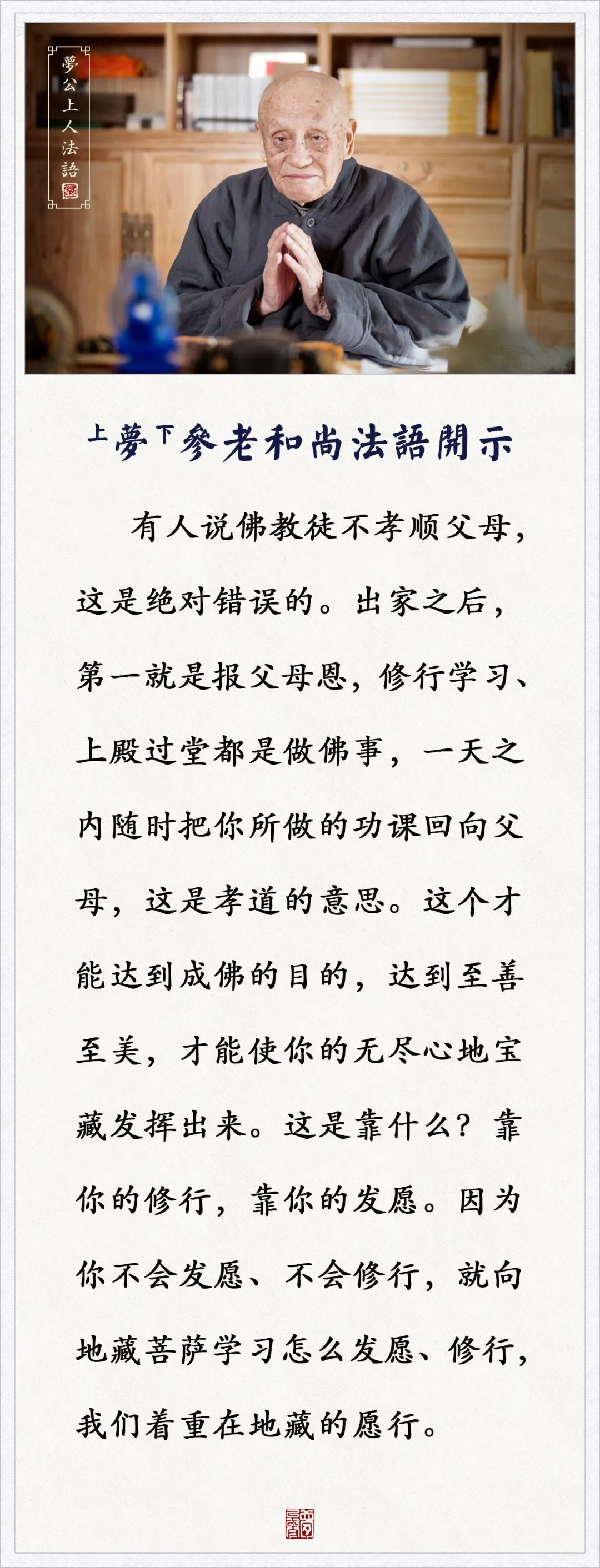 夢公上人法語

上夢下參老和尚法語開示

有人说佛教徒不孝顺父母，这是绝对错误的。出家之后，第一就是报父母恩，修行学习、上殿过堂都是做佛事，一天之内随时把你所做的功课回向父母，这是孝道的意思。这个才能达到成佛的目的，达到至善至美，才能使你的无尽心地宝藏发挥出来。这是靠什么？靠你的修行，靠你的发愿。因为你不会发愿、不会修行，就向地藏菩萨学习怎么发愿、修行，我们着重在地藏的愿行。